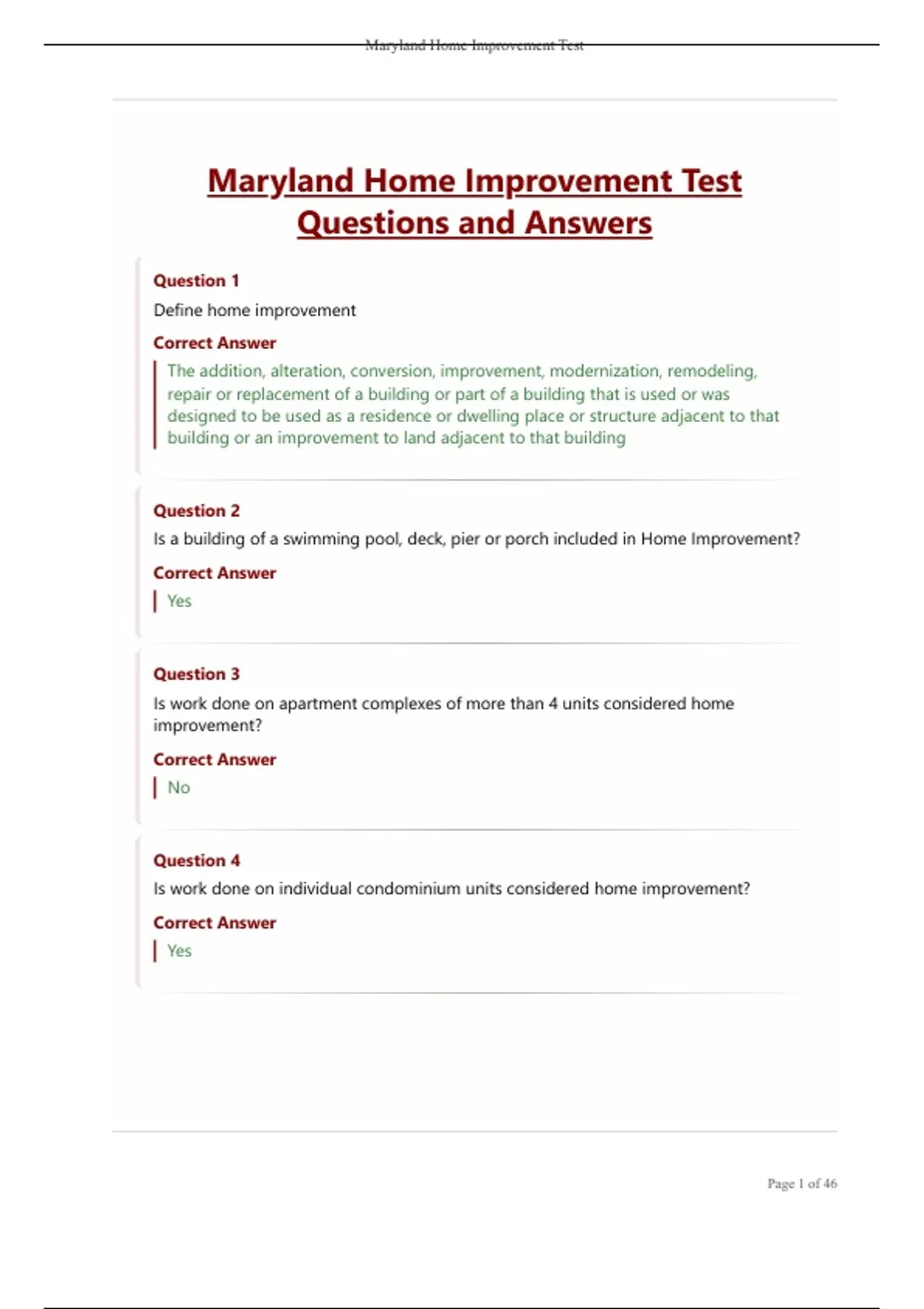 Maryland Home Improvement Test

Maryland Home Improvement Test Questions and Answers

Question 1

Define home improvement

Correct Answer

The addition, alteration, conversion, improvement, modernization, remodeling, repair or replacement of a building or part of a building that is used or was designed to be used as a residence or dwelling place or structure adjacent to that building or an improvement to land adjacent to that building

Question 2

Is a building of a swimming pool, deck, pier or porch included in Home Improvement?

Correct Answer

Yes

Question 3

Is work done on apartment complexes of more than 4 units considered home improvement?

Correct Answer

No

Question 4

Is work done on individual condominium units considered home improvement?

Correct Answer

Yes

Page 1 of 46